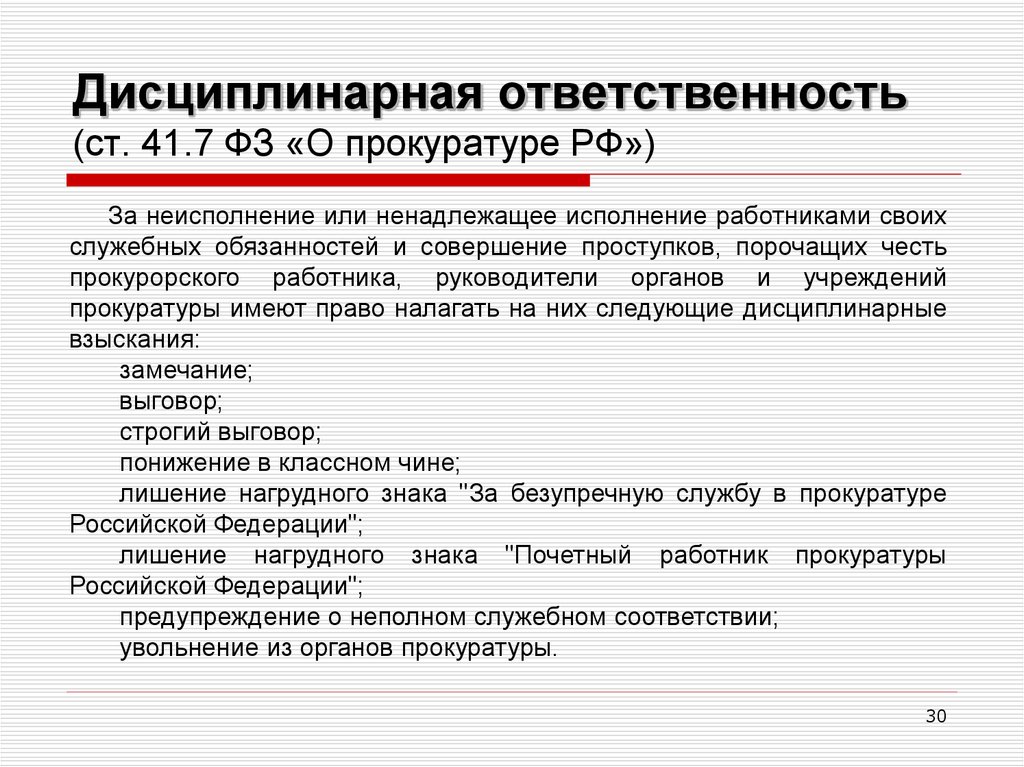 Дисциплинарная ответственность
(ст. 41.7 ФЗ «О прокуратуре РФ»)

За неисполнение или ненадлежащее исполнение работниками своих служебных обязанностей и совершение проступков, порочащих честь прокурорского работника, руководители органов и учреждений прокуратуры имеют право налагать на них следующие дисциплинарные взыскания:

замечание;

выговор;

строгий выговор;

понижение в классном чине;

лишение нагрудного знака "За безупречную службу в прокуратуре Российской Федерации";

лишение нагрудного знака "Почетный работник прокуратуры Российской Федерации";

предупреждение о неполном служебном соответствии;

увольнение из органов прокуратуры.

30